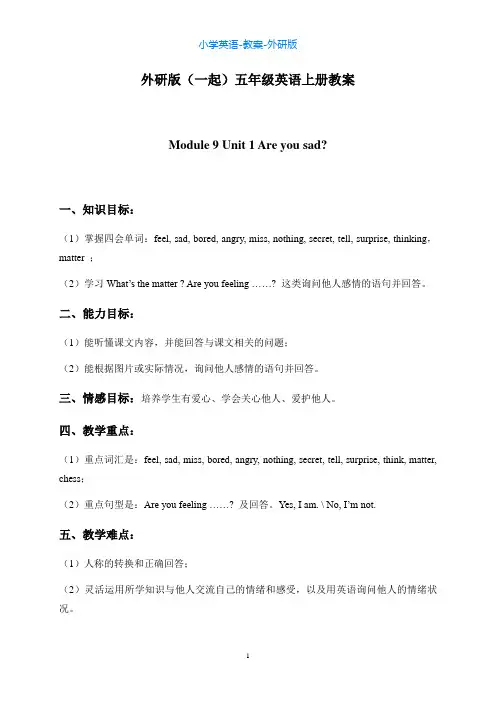 小学英语-教案-外研版

外研版（一起）五年级英语上册教案

Module 9 Unit 1 Are you sad?

一、知识目标：

（1）掌握四会单词：feel, sad, bored, angry, miss, nothing, secret, tell, surprise, thinking，matter ；

（2）学习 What's the matter ? Are you feeling ……? 这类询问他人感情的语句并回答。

二、能力目标：

（1）能听懂课文内容，并能回答与课文相关的问题；

（2）能根据图片或实际情况，询问他人感情的语句并回答。

三、情感目标：培养学生有爱心、学会关心他人、爱护他人。

四、教学重点：

（1）重点词汇是：feel, sad, miss, bored, angry, nothing, secret, tell, surprise, think, matter, chess；

（2）重点句型是：Are you feeling ……? 及回答。Yes, I am. \ No, I'm not.

五、教学难点：

（1）人称的转换和正确回答；

（2）灵活运用所学知识与他人交流自己的情绪和感受，以及用英语询问他人的情绪状况。

1